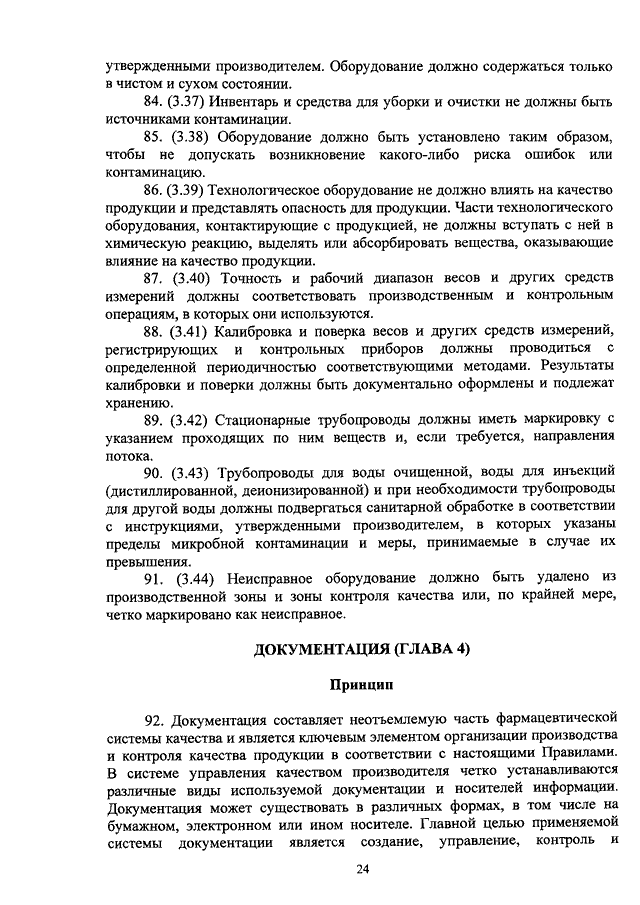 утвержденными производителем. Оборудование должно содержаться только в чистом и сухом состоянии.

84. (3.37) Инвентарь и средства для уборки и очистки не должны быть источниками контаминации.

85. (3.38) Оборудование должно быть установлено таким образом, чтобы не допускать возникновение какого-либо риска ошибок или контаминацию.

86. (3.39) Технологическое оборудование не должно влиять на качество продукции и представлять опасность для продукции. Части технологического оборудования, контактирующие с продукцией, не должны вступать с ней в химическую реакцию, выделять или абсорбировать вещества, оказывающие влияние на качество продукции.

87. (3.40) Точность и рабочий диапазон весов и других средств измерений должны соответствовать производственным и контрольным операциям, в которых они используются.

88. (3.41) Калибровка и поверка весов и других средств измерений, регистрирующих и контрольных приборов должны проводиться с определенной периодичностью соответствующими методами. Результаты калибровки и поверки должны быть документально оформлены и подлежат хранению.

89. (3.42) Стационарные трубопроводы должны иметь маркировку с указанием проходящих по ним веществ и, если требуется, направления потока.

90. (3.43) Трубопроводы для воды очищенной, воды для инъекций (дистиллированной, деионизированной) и при необходимости трубопроводы для другой воды должны подвергаться санитарной обработке в соответствии с инструкциями, утвержденными производителем, в которых указаны пределы микробной контаминации и меры, принимаемые в случае их превышения.

91. (3.44) Неисправное оборудование должно быть удалено из производственной зоны и зоны контроля качества или, по крайней мере, четко маркировано как неисправное.

ДОКУМЕНТАЦИЯ (ГЛАВА 4)

Принцип

92. Документация составляет неотъемлемую часть фармацевтической системы качества и является ключевым элементом организации производства и контроля качества продукции в соответствии с настоящими Правилами. В системе управления качеством производителя четко устанавливаются различные виды используемой документации и носителей информации. Документация может существовать в различных формах, в том числе на бумажном, электронном или ином носителе. Главной целью применяемой системы документации является создание, управление, контроль и

24